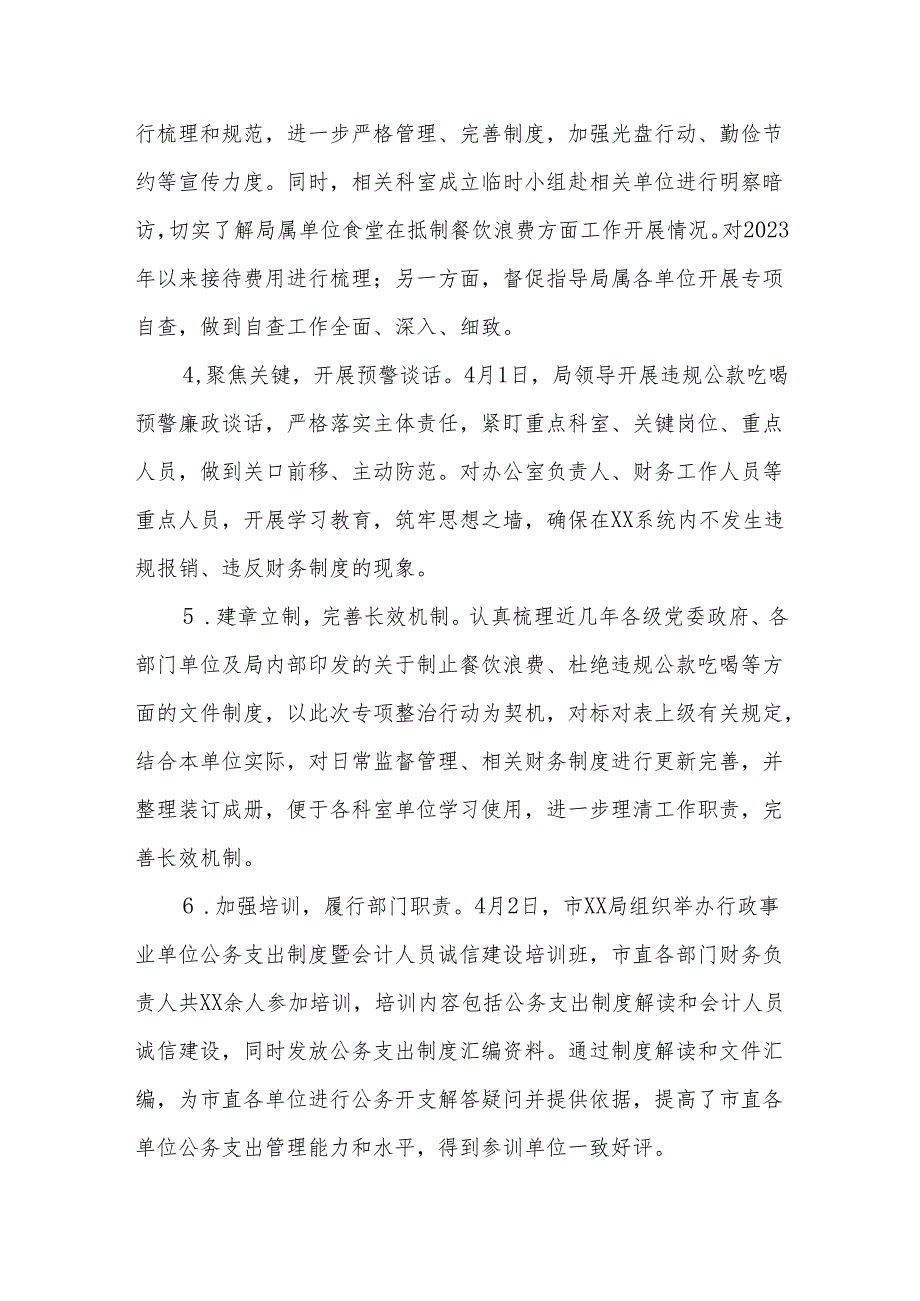 行梳理和规范，进一步严格管理、完善制度，加强光盘行动、勤俭节约等宣传力度。同时，相关科室成立临时小组赴相关单位进行明察暗访，切实了解局属单位食堂在抵制餐饮浪费方面工作开展情况。对2023年以来接待费用进行梳理；另一方面，督促指导局属各单位开展专项自查，做到自查工作全面、深入、细致。

4,聚焦关键，开展预警谈话。4月1日，局领导开展违规公款吃喝预警廉政谈话，严格落实主体责任，紧盯重点科室、关键岗位、重点人员，做到关口前移、主动防范。对办公室负责人、财务工作人员等重点人员，开展学习教育，筑牢思想之墙，确保在XX系统内不发生违规报销、违反财务制度的现象。

5．建章立制，完善长效机制。认真梳理近几年各级党委政府、各部门单位及局内部印发的关于制止餐饮浪费、杜绝违规公款吃喝等方面的文件制度，以此次专项整治行动为契机，对标对表上级有关规定，结合本单位实际，对日常监督管理、相关财务制度进行更新完善，并整理装订成册，便于各科室单位学习使用，进一步理清工作职责，完善长效机制。

6．加强培训，履行部门职责。4月2日，市XX局组织举办行政事业单位公务支出制度暨会计人员诚信建设培训班，市直各部门财务负责人共XX余人参加培训，培训内容包括公务支出制度解读和会计人员诚信建设，同时发放公务支出制度汇编资料。通过制度解读和文件汇编，为市直各单位进行公务开支解答疑问并提供依据，提高了市直各单位公务支出管理能力和水平，得到参训单位一致好评。